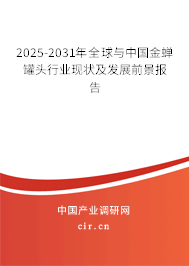 2025-2031年全球与中国金蝉罐头行业现状及发展前景报告

中国产业调研网

cir.cn